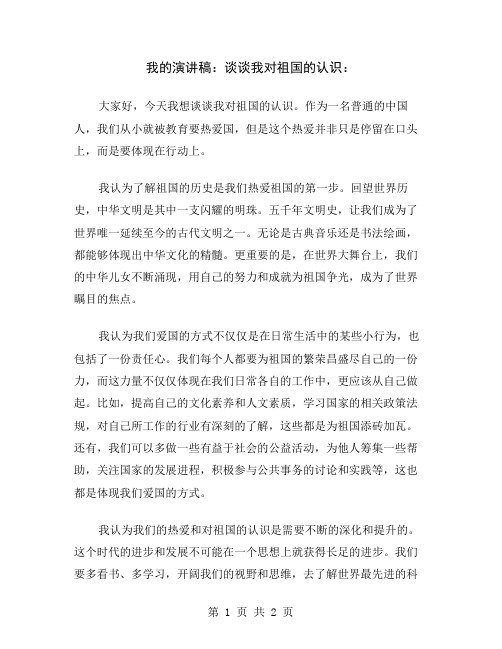 我的演讲稿：谈谈我对祖国的认识：

大家好，今天我想谈谈我对祖国的认识。作为一名普通的中国人，我们从小就被教育要热爱国，但是这个热爱并非只是停留在口头上，而是要体现在行动上。

我认为了解祖国的历史是我们热爱祖国的第一步。回望世界历史，中华文明是其中一支闪耀的明珠。五千年文明史，让我们成为了世界唯一延续至今的古代文明之一。无论是古典音乐还是书法绘画，都能够体现出中华文化的精髓。更重要的是，在世界大舞台上，我们的中华儿女不断涌现，用自己的努力和成就为祖国争光，成为了世界瞩目的焦点。

我认为我们爱国的方式不仅仅是在日常生活中的某些小行为，也包括了一份责任心。我们每个人都要为祖国的繁荣昌盛尽自己的一份力，而这力量不仅仅体现在我们日常各自的工作中，更应该从自己做起。比如，提高自己的文化素养和人文素质，学习国家的相关政策法规，对自己所工作的行业有深刻的了解，这些都是为祖国添砖加瓦。还有，我们可以多做一些有益于社会的公益活动，为他人筹集一些帮助，关注国家的发展进程，积极参与公共事务的讨论和实践等，这也都是体现我们爱国的方式。

我认为我们的热爱和对祖国的认识是需要不断的深化和提升的。这个时代的进步和发展不可能在一个思想上就获得长足的进步。我们要多看书、多学习，开阔我们的视野和思维，去了解世界最先进的科

第 1 页 共 2 页